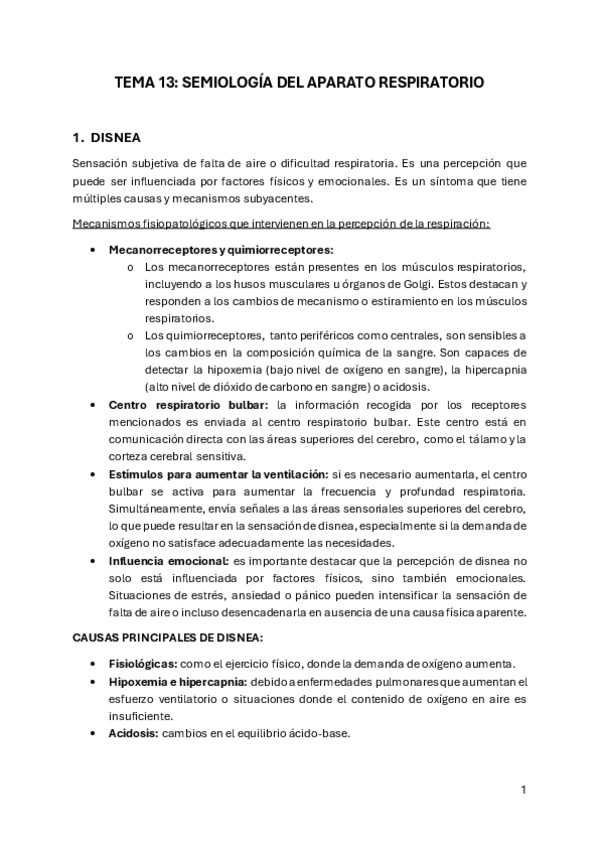 TEMA 13: SEMIOLOGÍA DEL APARATO RESPIRATORIO

1. DISNEA

Sensación subjetiva de falta de aire o dificultad respiratoria. Es una percepción que puede ser influenciada por factores físicos y emocionales. Es un síntoma que tiene múltiples causas y mecanismos subyacentes.

Mecanismos fisiopatológicos que intervienen en la percepción de la respiración:

• Mecanorreceptores y quimiorreceptores:
o Los mecanorreceptores están presentes en los músculos respiratorios, incluyendo a los husos musculares u órganos de Golgi. Estos destacan y responden a los cambios de mecanismo o estiramiento en los músculos respiratorios.
o Los quimiorreceptores, tanto periféricos como centrales, son sensibles a los cambios en la composición química de la sangre. Son capaces de detectar la hipoxemia (bajo nivel de oxígeno en sangre), la hipercapnia (alto nivel de dióxido de carbono en sangre) o acidosis.
• Centro respiratorio bulbar: la información recogida por los receptores mencionados es enviada al centro respiratorio bulbar. Este centro está en comunicación directa con las áreas superiores del cerebro, como el tálamo y la corteza cerebral sensitiva.
• Estímulos para aumentar la ventilación: si es necesario aumentarla, el centro bulbar se activa para aumentar la frecuencia y profundad respiratoria. Simultáneamente, envía señales a las áreas sensoriales superiores del cerebro, lo que puede resultar en la sensación de disnea, especialmente si la demanda de oxígeno no satisface adecuadamente las necesidades.
• Influencia emocional: es importante destacar que la percepción de disnea no solo está influenciada por factores físicos, sino también emocionales. Situaciones de estrés, ansiedad o pánico pueden intensificar la sensación de falta de aire o incluso desencadenarla en ausencia de una causa física aparente.

CAUSAS PRINCIPALES DE DISNEA:

• Fisiológicas: como el ejercicio físico, donde la demanda de oxígeno aumenta.
• Hipoxemia e hipercapnia: debido a enfermedades pulmonares que aumentan el esfuerzo ventilatorio o situaciones donde el contenido de oxígeno en aire es insuficiente.
• Acidosis: cambios en el equilibrio ácido-base.

1